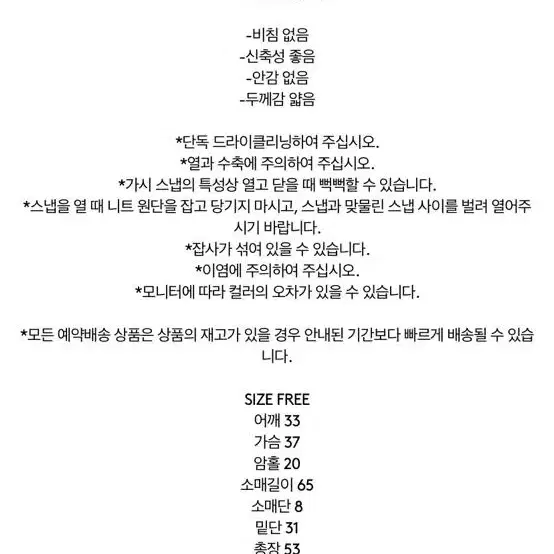 -비침 없음
-신축성 좋음
-안감 없음
-두께감 얇음

*단독 드라이클리닝하여 주십시오.
*열과 수축에 주의하여 주십시오.
*가시 스냅의 특성상 열고 닫을 때 뻑뻑할 수 있습니다.
*스냅을 열 때 니트 원단을 잡고 당기지 마시고, 스냅과 맞물린 스냅 사이를 벌려 열어주시기 바랍니다.
*잡사가 섞여 있을 수 있습니다.
*이염에 주의하여 주십시오.
*모니터에 따라 컬러의 오차가 있을 수 있습니다.

*모든 예약배송 상품은 상품의 재고가 있을 경우 안내된 기간보다 빠르게 배송될 수 있습니다.

SIZE FREE
어깨 33
가슴 37
암홀 20
소매길이 65
소매단 8
밑단 31
총장 53